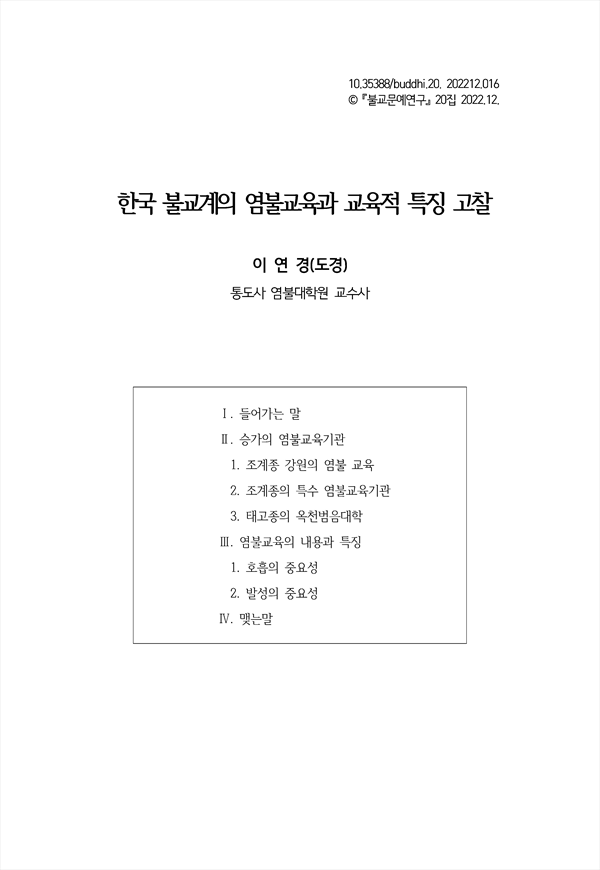 10.35388/buddhi.20. 202212.016
© 『불교문예연구』 20집 2022.12.

한국 불교계의 염불교육과 교육적 특징 고찰

이 연 경(도경)
통도사 염불대학원 교수사

Ⅰ. 들어가는 말
Ⅱ. 승가의 염불교육기관
1. 조계종 강원의 염불 교육
2. 조계종의 특수 염불교육기관
3. 태고종의 옥천범음대학
Ⅲ. 염불교육의 내용과 특징
1. 호흡의 중요성
2. 발성의 중요성
Ⅳ. 맺는말